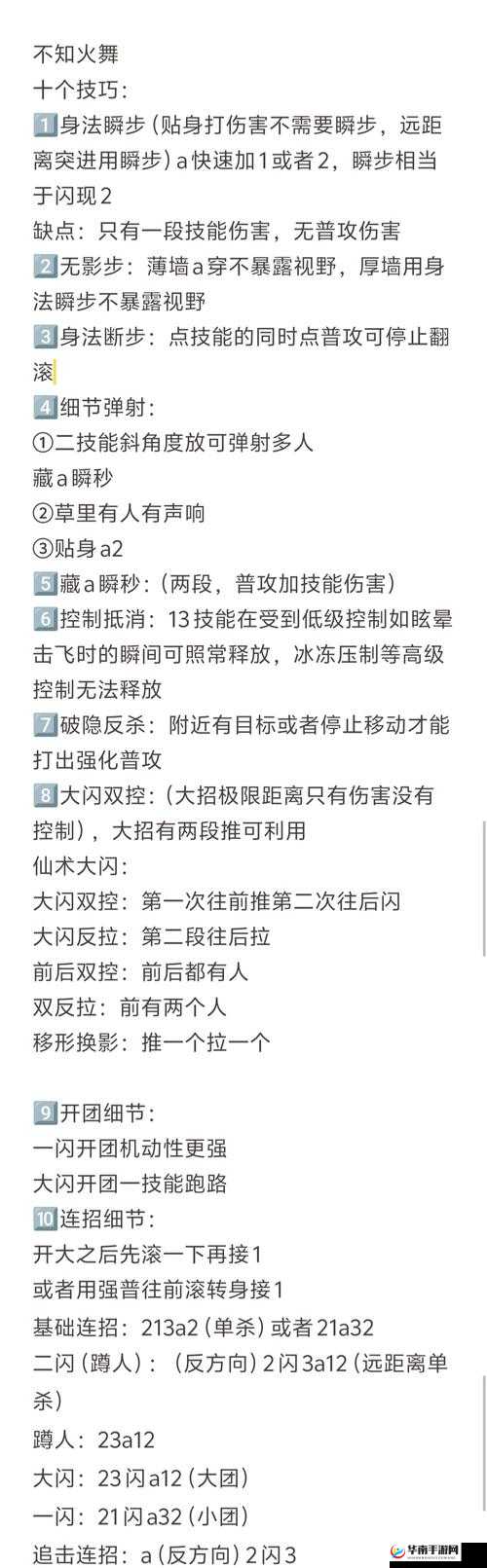 不知火舞
十个技巧：
1️⃣身法瞬步（贴身打伤害不需要瞬步，远距离突进用瞬步）a快速加1或者2，瞬步相当于闪现2
缺点：只有一段技能伤害，无普攻伤害
2️⃣无影步：薄墙a穿不暴露视野，厚墙用身法瞬步不暴露视野
3️⃣身法断步：点技能的同时点普攻可停止翻滚
4️⃣细节弹射：
①二技能斜角度放可弹射多人
藏a瞬秒
②草里有人有声响
③贴身a2
5️⃣藏a瞬秒：（两段，普攻加技能伤害）
6️⃣控制抵消：13技能在受到低级控制如眩晕击飞时的瞬间可照常释放，冰冻压制等高级控制无法释放
7️⃣破隐反杀：附近有目标或者停止移动才能打出强化普攻
8️⃣大闪双控：（大招极限距离只有伤害没有控制），大招有两段推可利用
仙术大闪：
大闪双控：第一次往前推第二次往后闪
大闪反拉：第二段往后拉
前后双控：前后都有人
双反拉：前有两个人
移形换影：推一个拉一个

9️⃣开团细节：
一闪开团机动性更强
大闪开团一技能跑路
🔟连招细节：
开大之后先滚一下再接1
或者用强普往前滚转身接1
基础连招：213a2（单杀）或者21a32
二闪（蹲人）：（反方向）2闪3a12（远距离单杀）
蹲人：23a12
大闪：23闪a12（大团）
一闪：21闪a32（小团）
追击连招：a（反方向）2闪3
华南手游网